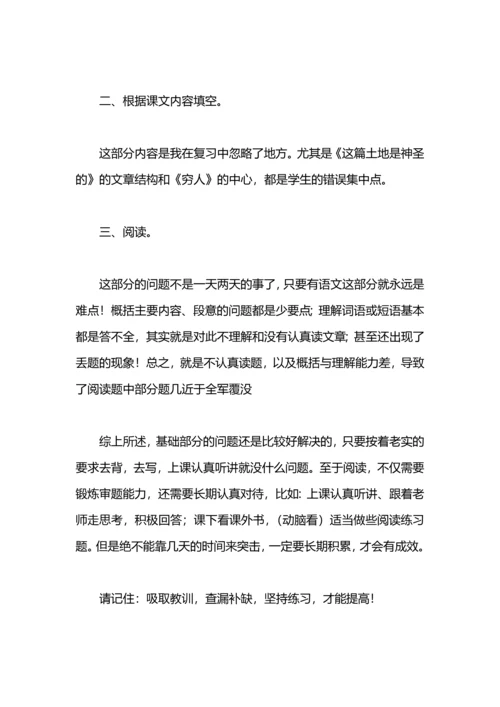 二、根据课文内容填空。

这部分内容是我在复习中忽略了地方。尤其是《这篇土地是神圣的》的文章结构和《穷人》的中心，都是学生的错误集中点。

三、阅读。

这部分的问题不是一天两天的事了，只要有语文这部分就永远是难点！概括主要内容、段意的问题都是少要点；理解词语或短语基本都是答不全，其实就是对此不理解和没有认真读文章；甚至还出现了丢题的现象！总之，就是不认真读题，以及概括与理解能力差，导致了阅读题中部分题几近于全军覆没

综上所述，基础部分的问题还是比较好解决的，只要按着老实的要求去背，去写，上课认真听讲就没什么问题。至于阅读，不仅需要锻炼审题能力，还需要长期认真对待，比如：上课认真听讲、跟着老师走思考，积极回答；课下看课外书，（动脑看）适当做些阅读练习题。但是绝不能靠几天的时间来突击，一定要长期积累，才会有成效。

请记住：吸取教训，查漏补缺，坚持练习，才能提高！